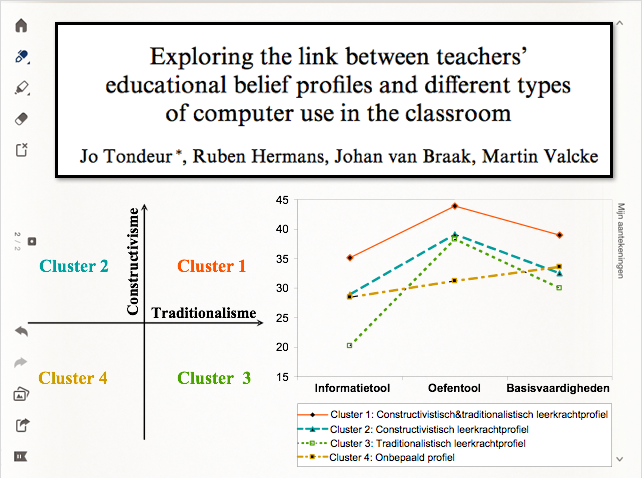 Exploring the link between teachers' educational belief profiles and different types of computer use in the classroom

Jo Tondeur *, Ruben Hermans, Johan van Braak, Martin Valcke

2 / 2

Constructivisme

Traditionalisme

Cluster 2

Cluster 1

Cluster 4

Cluster 3

45
40
35
30
25
20
15

Informatietool
Oefentool
Basisvaardigheden

Cluster 1: Constructivistisch&traditionalistisch leerkrachtprofiel
Cluster 2: Constructivistisch leerkrachtprofiel
Cluster 3: Traditionalistisch leerkrachtprofiel
Cluster 4: Onbepaald profiel

Mijn aantekeningen